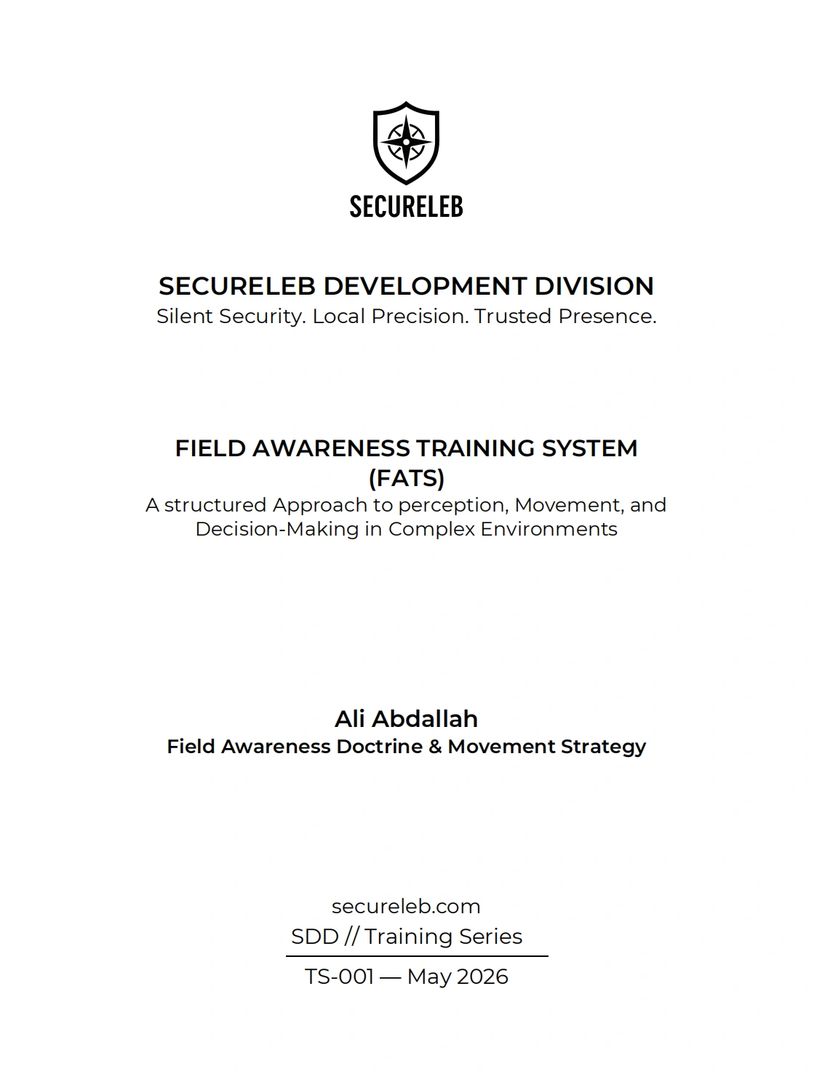 SECURELEB

SECURELEB DEVELOPMENT DIVISION
Silent Security. Local Precision. Trusted Presence.

FIELD AWARENESS TRAINING SYSTEM
(FATS)
A structured Approach to perception, Movement, and Decision-Making in Complex Environments

Ali Abdallah
Field Awareness Doctrine & Movement Strategy

secureleb.com
SDD // Training Series
TS-001 — May 2026